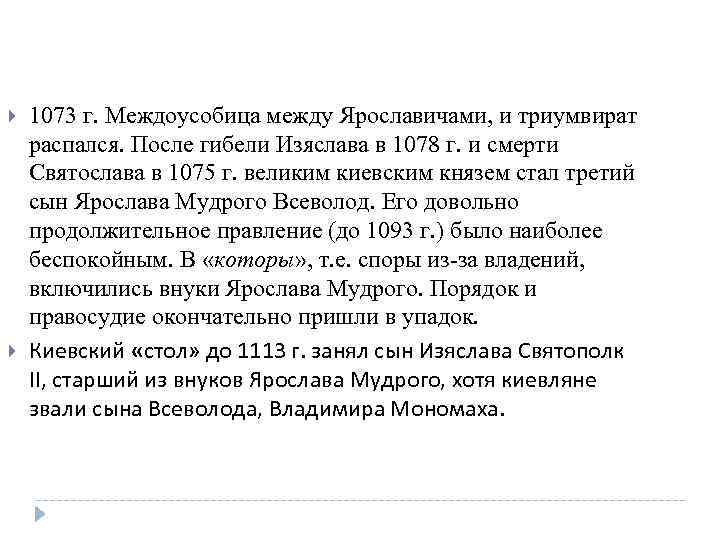 1073 г. Междоусобица между Ярославичами, и триумвират распался. После гибели Изяслава в 1078 г. и смерти Святослава в 1075 г. великим киевским князем стал третий сын Ярослава Мудрого Всеволод. Его довольно продолжительное правление (до 1093 г.) было наиболее беспокойным. В «которы», т.е. споры из-за владений, включились внуки Ярослава Мудрого. Порядок и правосудие окончательно пришли в упадок.

Киевский «стол» до 1113 г. занял сын Изяслава Святополк II, старший из внуков Ярослава Мудрого, хотя киевляне звали сына Всеволода, Владимира Мономаха.